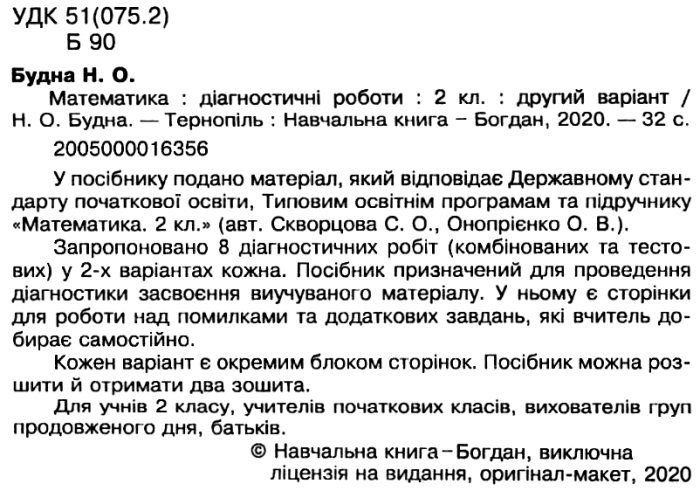 УДК 51(075.2)
Б 90

Будна Н. О.

Математика : діагностичні роботи : 2 кл. : другий варіант / Н. О. Будна. — Тернопіль : Навчальна книга – Богдан, 2020. — 32 с.

2005000016356

У посібнику подано матеріал, який відповідає Державному стандарту початкової освіти, Типовим освітнім програмам та підручнику «Математика. 2 кл.» (авт. Скворцова С. О., Онопрієнко О. В.).

Запропоновано 8 діагностичних робіт (комбінованих та тестових) у 2-х варіантах кожна. Посібник призначений для проведення діагностики засвоєння виучуваного матеріалу. У ньому є сторінки для роботи над помилками та додаткових завдань, які вчитель добирає самостійно.

Кожен варіант є окремим блоком сторінок. Посібник можна розшити й отримати два зошита.

Для учнів 2 класу, учителів початкових класів, вихователів груп продовженого дня, батьків.

© Навчальна книга – Богдан, виключна ліцензія на видання, оригінал-макет, 2020